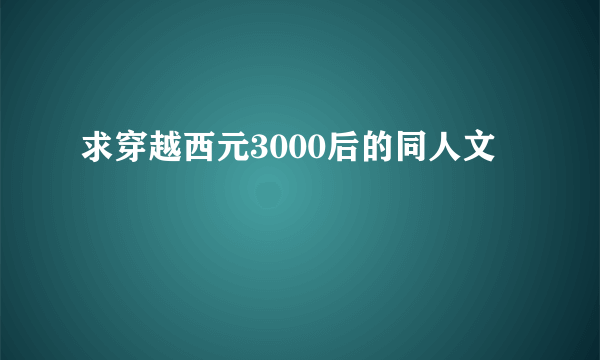 求穿越西元3000后的同人文